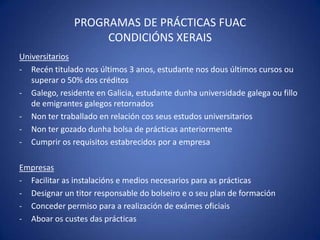 PROGRAMAS DE PRÁCTICAS FUAC
CONDICIÓNS XERAIS

Universitarios

- Recén titulado nos últimos 3 anos, estudante nos dous últimos cursos ou superar o 50% dos créditos
- Galego, residente en Galicia, estudante dunha universidade galega ou fillo de emigrantes galegos retornados
- Non ter traballado en relación cos seus estudos universitarios
- Non ter gozado dunha bolsa de prácticas anteriormente
- Cumprir os requisitos estabrecidos por a empresa

Empresas

- Facilitar as instalacións e medios necesarios para as prácticas
- Designar un titor responsable do bolseiro e o seu plan de formación
- Conceder permiso para a realización de exámes oficiais
- Aboar os custes das prácticas